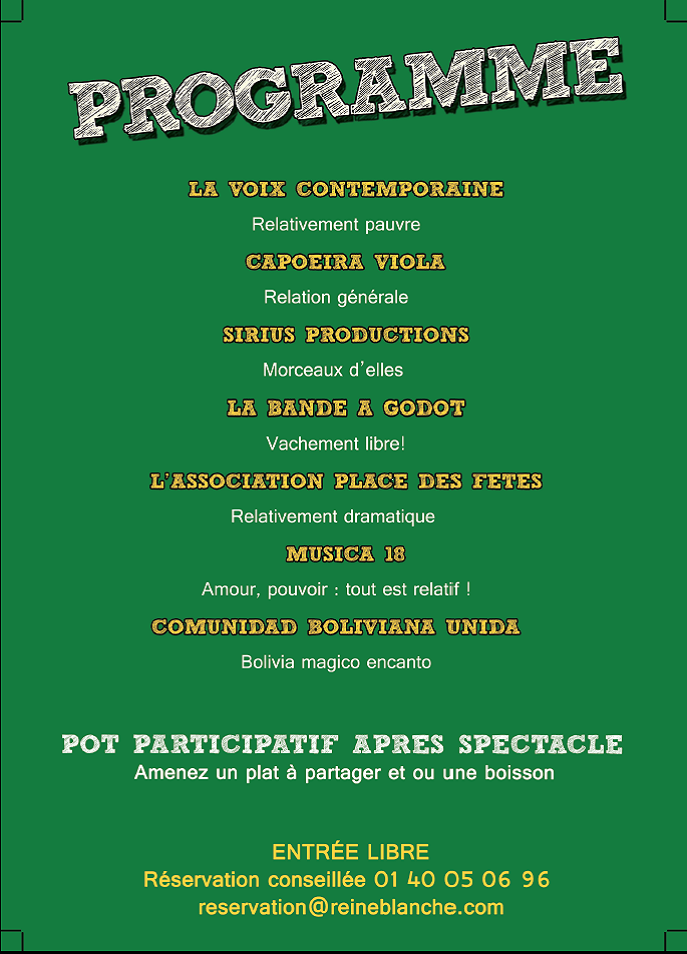 PROGRAMME

LA VOIX CONTEMPORAINE

Relativement pauvre

CAPOEIRA VIOLA

Relation générale

SIRIUS PRODUCTIONS

Morceaux d'elles

LA BANDE A GODOT

Vachement libre!

L'ASSOCIATION PLACE DES FETES

Relativement dramatique

MUSICA 18

Amour, pouvoir : tout est relatif !

COMUNIDAD BOLIVIANA UNIDA

Bolivia magico encanto

POT PARTICIPATIF APRES SPECTACLE

Amenez un plat à partager et ou une boisson

ENTRÉE LIBRE

Réservation conseillée 01 40 05 06 96

reservation@reineblanche.com